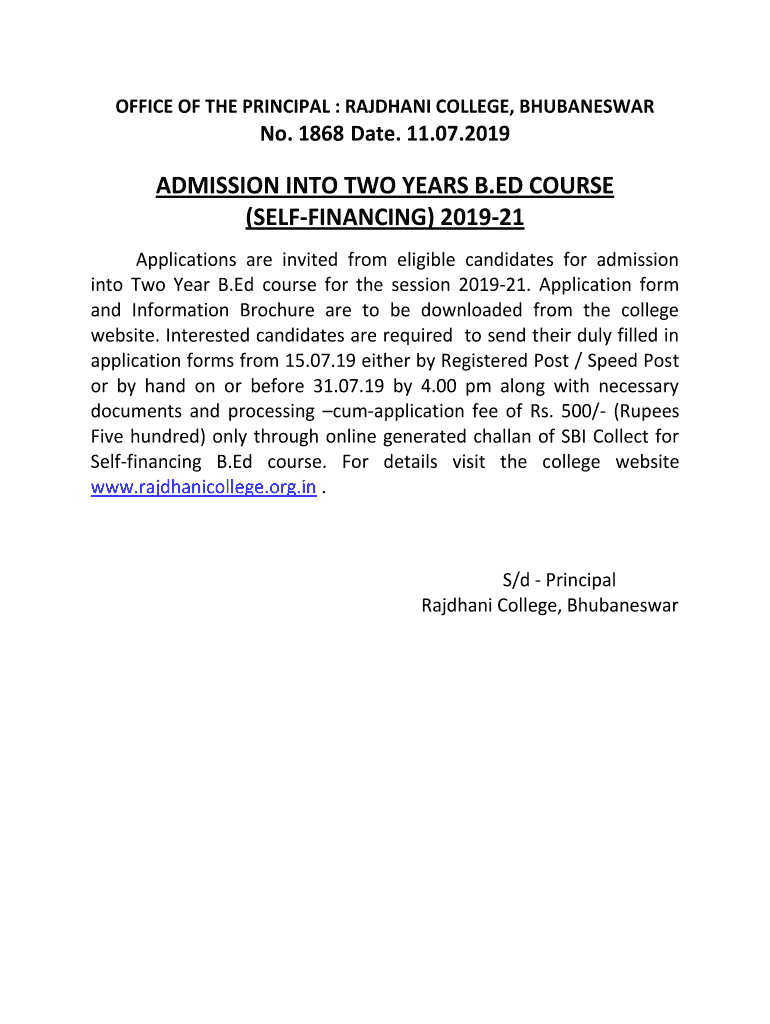 OFFICE OF THE PRINCIPAL : RAJDHANI COLLEGE, BHUBANESWAR
No. 1868 Date. 11.07.2019

ADMISSION INTO TWO YEARS B.ED COURSE (SELF-FINANCING) 2019-21

Applications are invited from eligible candidates for admission into Two Year B.Ed course for the session 2019-21. Application form and Information Brochure are to be downloaded from the college website. Interested candidates are required to send their duly filled in application forms from 15.07.19 either by Registered Post / Speed Post or by hand on or before 31.07.19 by 4.00 pm along with necessary documents and processing –cum-application fee of Rs. 500/- (Rupees Five hundred) only through online generated challan of SBI Collect for Self-financing B.Ed course. For details visit the college website www.rajdhanicollege.org.in .

S/d - Principal
Rajdhani College, Bhubaneswar